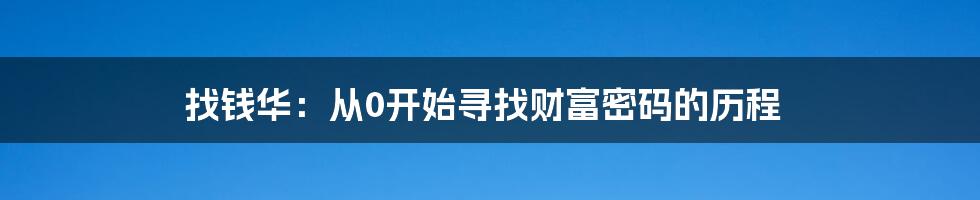 找钱华：从0开始寻找财富密码的历程